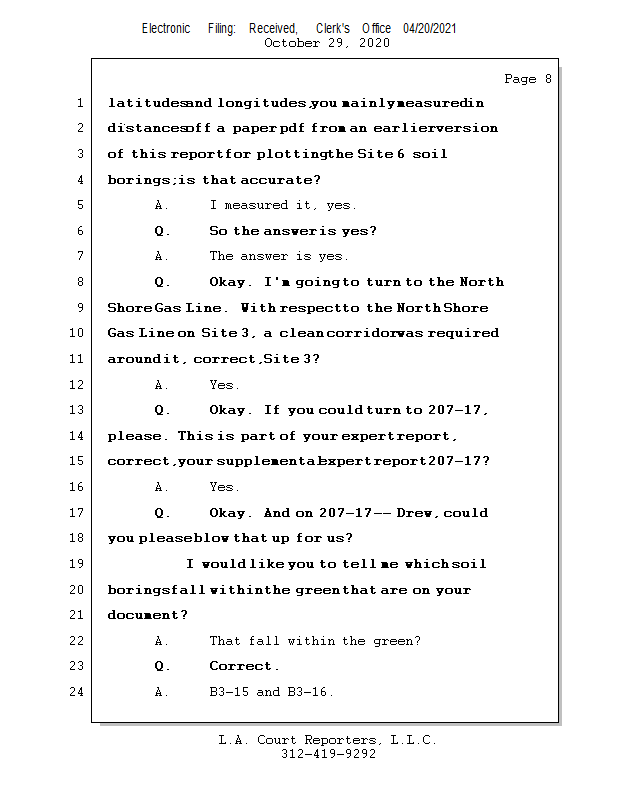 Electronic Filing: Received, Clerk's Office 04/20/2021
October 29, 2020

Page 8

1 latitudes and longitudes, you mainly measured in
2 distances off a paper pdf from an earlier version
3 of this report for plotting the Site 6 soil
4 borings; is that accurate?
5 A. I measured it, yes.
6 Q. So the answer is yes?
7 A. The answer is yes.
8 Q. Okay. I'm going to turn to the North
9 Shore Gas Line. With respect to the North Shore
10 Gas Line on Site 3, a clean corridor was required
11 around it, correct, Site 3?
12 A. Yes.
13 Q. Okay. If you could turn to 207-17,
14 please. This is part of your expert report,
15 correct, your supplemental expert report 207-17?
16 A. Yes.
17 Q. Okay. And on 207-17 -- Drew, could
18 you please blow that up for us?
19 I would like you to tell me which soil
20 borings fall within the green that are on your
21 document?
22 A. That fall within the green?
23 Q. Correct.
24 A. B3-15 and B3-16.

L.A. Court Reporters, L.L.C.
312-419-9292